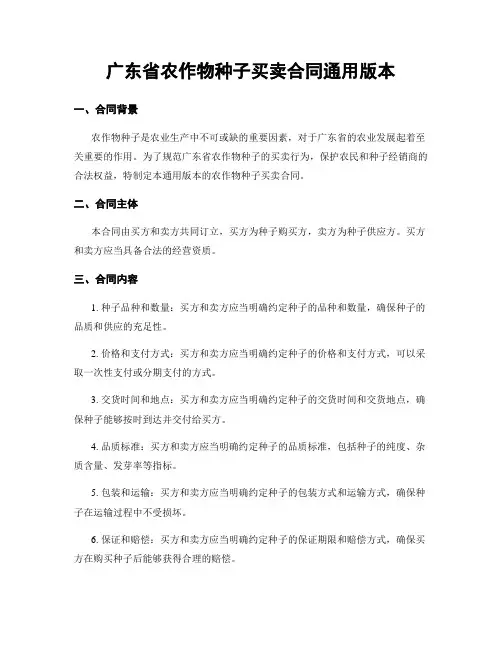 广东省农作物种子买卖合同通用版本

一、合同背景

农作物种子是农业生产中不可或缺的重要因素，对于广东省的农业发展起着至关重要的作用。为了规范广东省农作物种子的买卖行为，保护农民和种子经销商的合法权益，特制定本通用版本的农作物种子买卖合同。

二、合同主体

本合同由买方和卖方共同订立，买方为种子购买方，卖方为种子供应方。买方和卖方应当具备合法的经营资质。

三、合同内容

1. 种子品种和数量：买方和卖方应当明确约定种子的品种和数量，确保种子的品质和供应的充足性。

2. 价格和支付方式：买方和卖方应当明确约定种子的价格和支付方式，可以采取一次性支付或分期支付的方式。

3. 交货时间和地点：买方和卖方应当明确约定种子的交货时间和交货地点，确保种子能够按时到达并交付给买方。

4. 品质标准：买方和卖方应当明确约定种子的品质标准，包括种子的纯度、杂质含量、发芽率等指标。

5. 包装和运输：买方和卖方应当明确约定种子的包装方式和运输方式，确保种子在运输过程中不受损坏。

6. 保证和赔偿：买方和卖方应当明确约定种子的保证期限和赔偿方式，确保买方在购买种子后能够获得合理的赔偿。